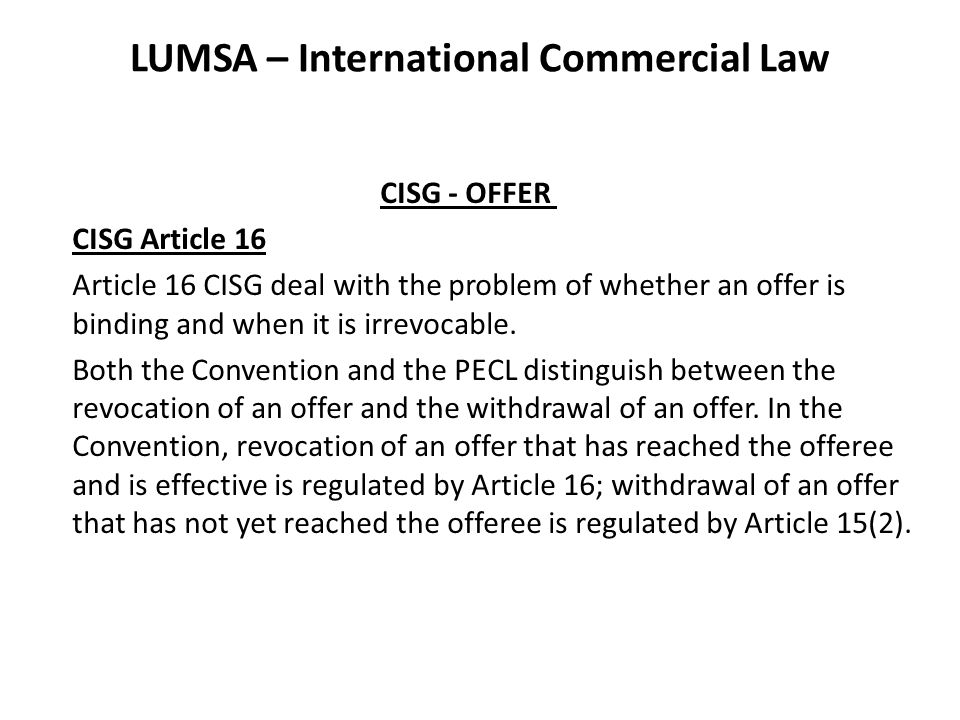 LUMSA – International Commercial Law

CISG - OFFER

CISG Article 16

Article 16 CISG deal with the problem of whether an offer is binding and when it is irrevocable.

Both the Convention and the PECL distinguish between the revocation of an offer and the withdrawal of an offer. In the Convention, revocation of an offer that has reached the offeree and is effective is regulated by Article 16; withdrawal of an offer that has not yet reached the offeree is regulated by Article 15(2).